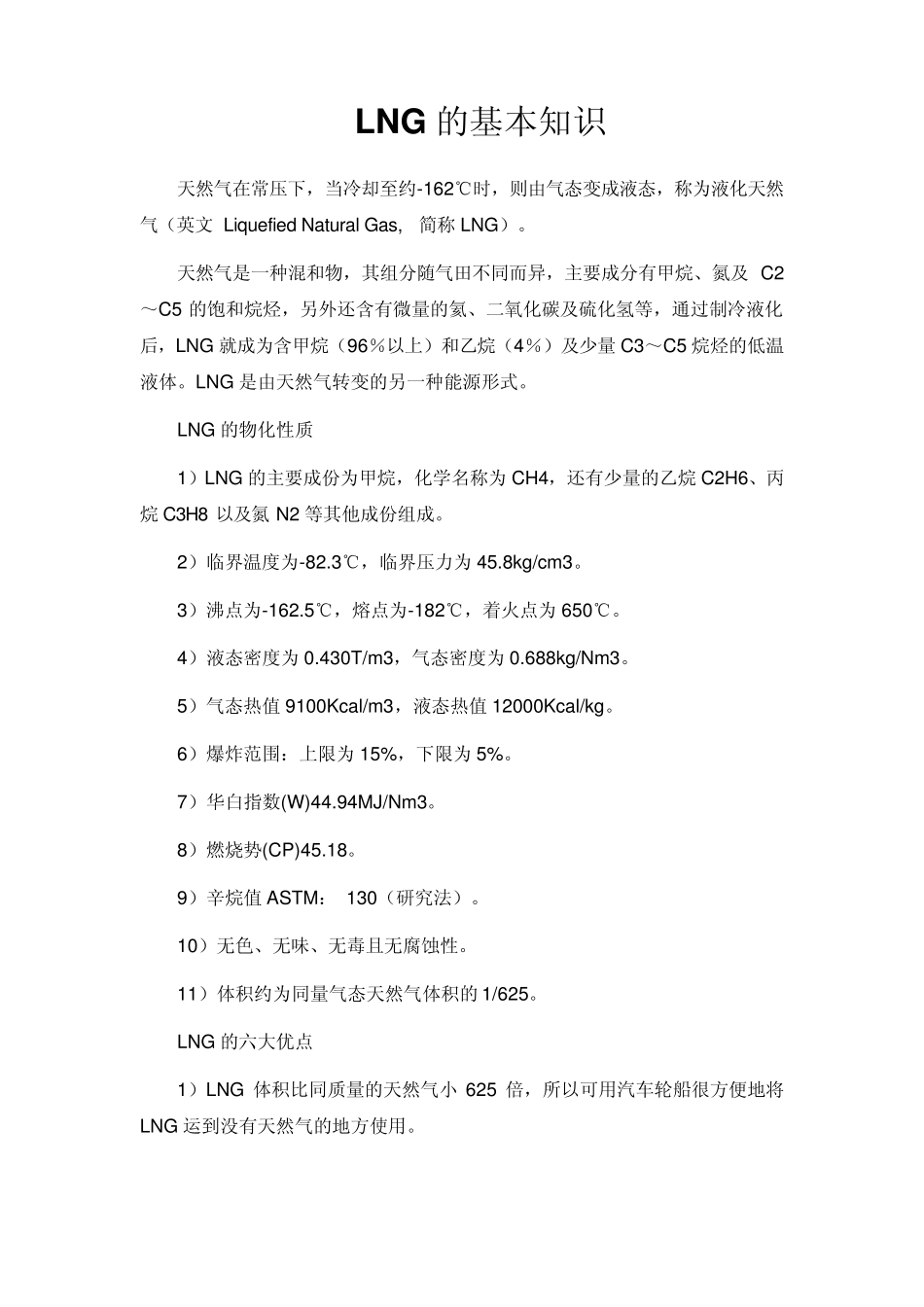 LNG 的基本知识

天然气在常压下，当冷却至约-162℃时，则由气态变成液态，称为液化天然气（英文 Liquefied Natural Gas, 简称 LNG）。

天然气是一种混和物，其组分随气田不同而异，主要成分有甲烷、氮及 C2～C5 的饱和烷烃，另外还含有微量的氦、二氧化碳及硫化氢等，通过制冷液化后，LNG 就成为含甲烷（96％以上）和乙烷（4％）及少量 C3～C5 烷烃的低温液体。LNG 是由天然气转变的另一种能源形式。

LNG 的物化性质

1）LNG 的主要成份为甲烷，化学名称为 CH4，还有少量的乙烷 C2H6、丙烷 C3H8 以及氮 N2 等其他成份组成。

2）临界温度为-82.3℃，临界压力为 45.8kg/cm3。

3）沸点为-162.5℃，熔点为-182℃，着火点为 650℃。

4）液态密度为 0.430T/m3，气态密度为 0.688kg/Nm3。

5）气态热值 9100Kcal/m3，液态热值 12000Kcal/kg。

6）爆炸范围：上限为 15%，下限为 5%。

7）华白指数(W)44.94MJ/Nm3。

8）燃烧势(CP)45.18。

9）辛烷值 ASTM： 130（研究法）。

10）无色、无味、无毒且无腐蚀性。

11）体积约为同量气态天然气体积的 1/625。

LNG 的六大优点

1）LNG 体积比同质量的天然气小 625 倍，所以可用汽车轮船很方便地将 LNG 运到没有天然气的地方使用。